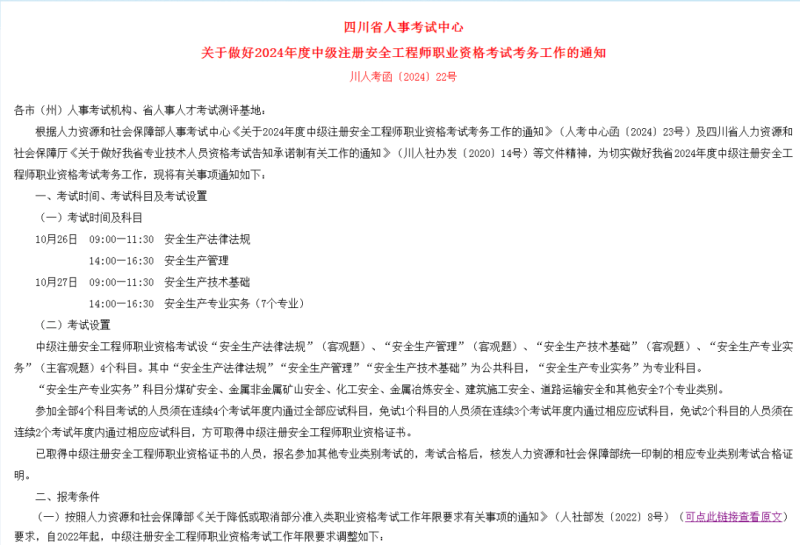 四川省人事考试中心

关于做好2024年度中级注册安全工程师职业资格考试考务工作的通知

川人考函〔2024〕22号

各市（州）人事考试机构、省人事人才考试测评基地：

根据人力资源和社会保障部人事考试中心《关于2024年度中级注册安全工程师职业资格考试考务工作的通知》（人考中心函〔2024〕23号）及四川省人力资源和社会保障厅《关于做好我省专业技术人员资格考试告知承诺制有关工作的通知》（川人社办发〔2020〕14号）等文件精神，为切实做好我省2024年度中级注册安全工程师职业资格考试考务工作，现将有关事项通知如下：

一、考试时间、考试科目及考试设置

（一）考试时间及科目

10月26日 09:00—11:30 安全生产法律法规

14:00—16:30 安全生产管理

10月27日 09:00—11:30 安全生产技术基础

14:00—16:30 安全生产专业实务（7个专业）

（二）考试设置

中级注册安全工程师职业资格考试设“安全生产法律法规”（客观题）、“安全生产管理”（客观题）、“安全生产技术基础”（客观题）、“安全生产专业实务”（主客观题）4个科目。其中“安全生产法律法规”“安全生产管理”“安全生产技术基础”为公共科目，“安全生产专业实务”为专业科目。

“安全生产专业实务”科目分煤矿安全、金属非金属矿山安全、化工安全、金属冶炼安全、建筑施工安全、道路运输安全和其他安全7个专业类别。

参加全部4个科目考试的人员须在连续4个考试年度内通过全部应试科目，免试1个科目的人员须在连续3个考试年度内通过相应应试科目，免试2个科目的人员须在连续2个考试年度内通过相应应试科目，方可取得中级注册安全工程师职业资格证书。

已取得中级注册安全工程师职业资格证书的人员，报名参加其他专业类别考试的，考试合格后，核发人力资源和社会保障部统一印制的相应专业类别考试合格证明。

二、报考条件

（一）按照人力资源和社会保障部《关于降低或取消部分准入类职业资格考试工作年限要求有关事项的通知》（人社部发〔2022〕8号）（可点此链接查看原文）要求，自2022年起，中级注册安全工程师职业资格考试工作年限要求调整如下：